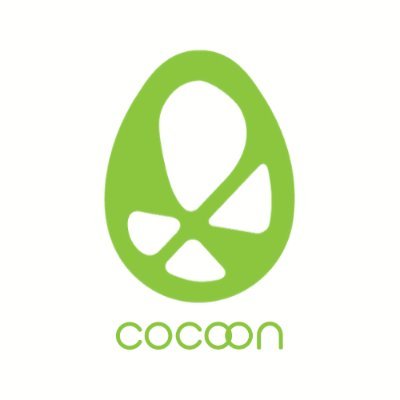 cocoon